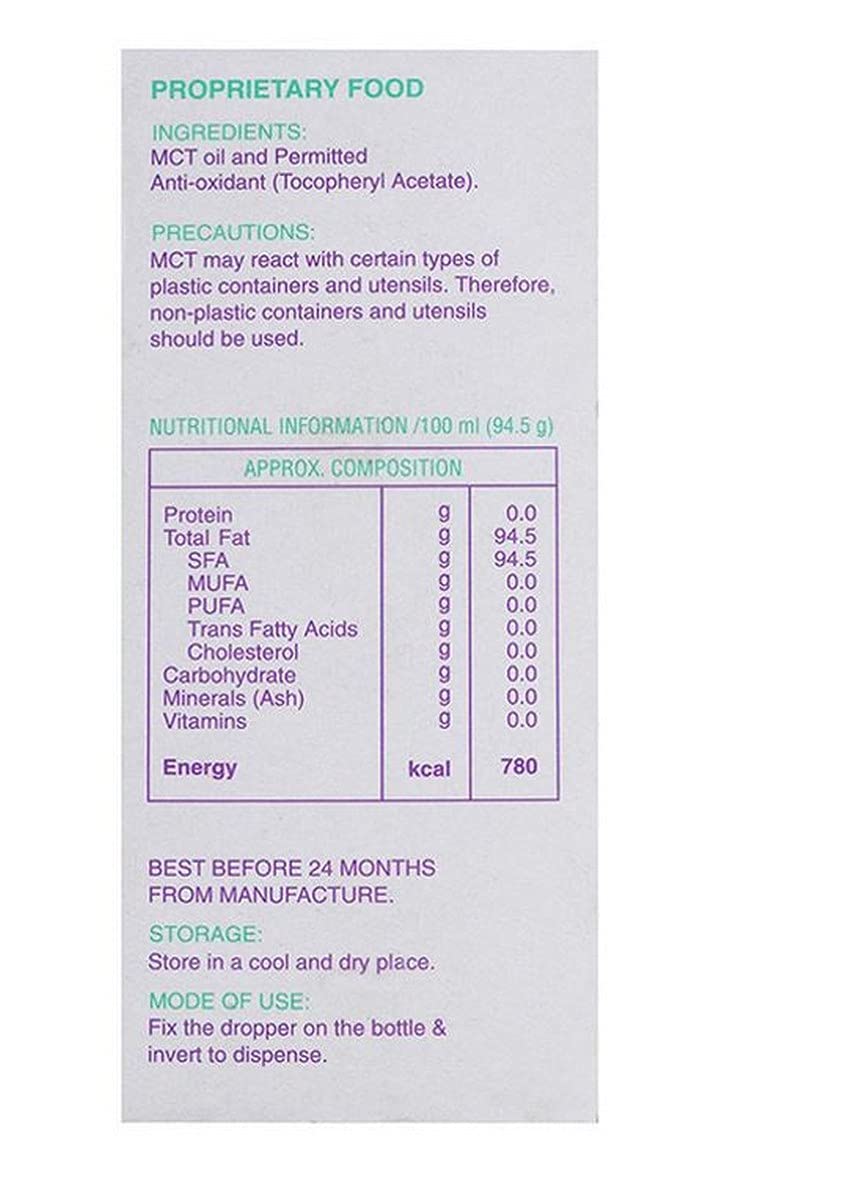 PROPRIETARY FOOD

INGREDIENTS:
MCT oil and Permitted Anti-oxidant (Tocopheryl Acetate).

PRECAUTIONS:
MCT may react with certain types of plastic containers and utensils. Therefore, non-plastic containers and utensils should be used.

NUTRITIONAL INFORMATION /100 ml (94.5 g)

| APPROX. COMPOSITION | | |
|---|---|---|
| Protein | g | 0.0 |
| Total Fat | g | 94.5 |
| SFA | g | 94.5 |
| MUFA | g | 0.0 |
| PUFA | g | 0.0 |
| Trans Fatty Acids | g | 0.0 |
| Cholesterol | g | 0.0 |
| Carbohydrate | g | 0.0 |
| Minerals (Ash) | g | 0.0 |
| Vitamins | g | 0.0 |
| Energy | kcal | 780 |

BEST BEFORE 24 MONTHS FROM MANUFACTURE.

STORAGE:
Store in a cool and dry place.

MODE OF USE:
Fix the dropper on the bottle & invert to dispense.